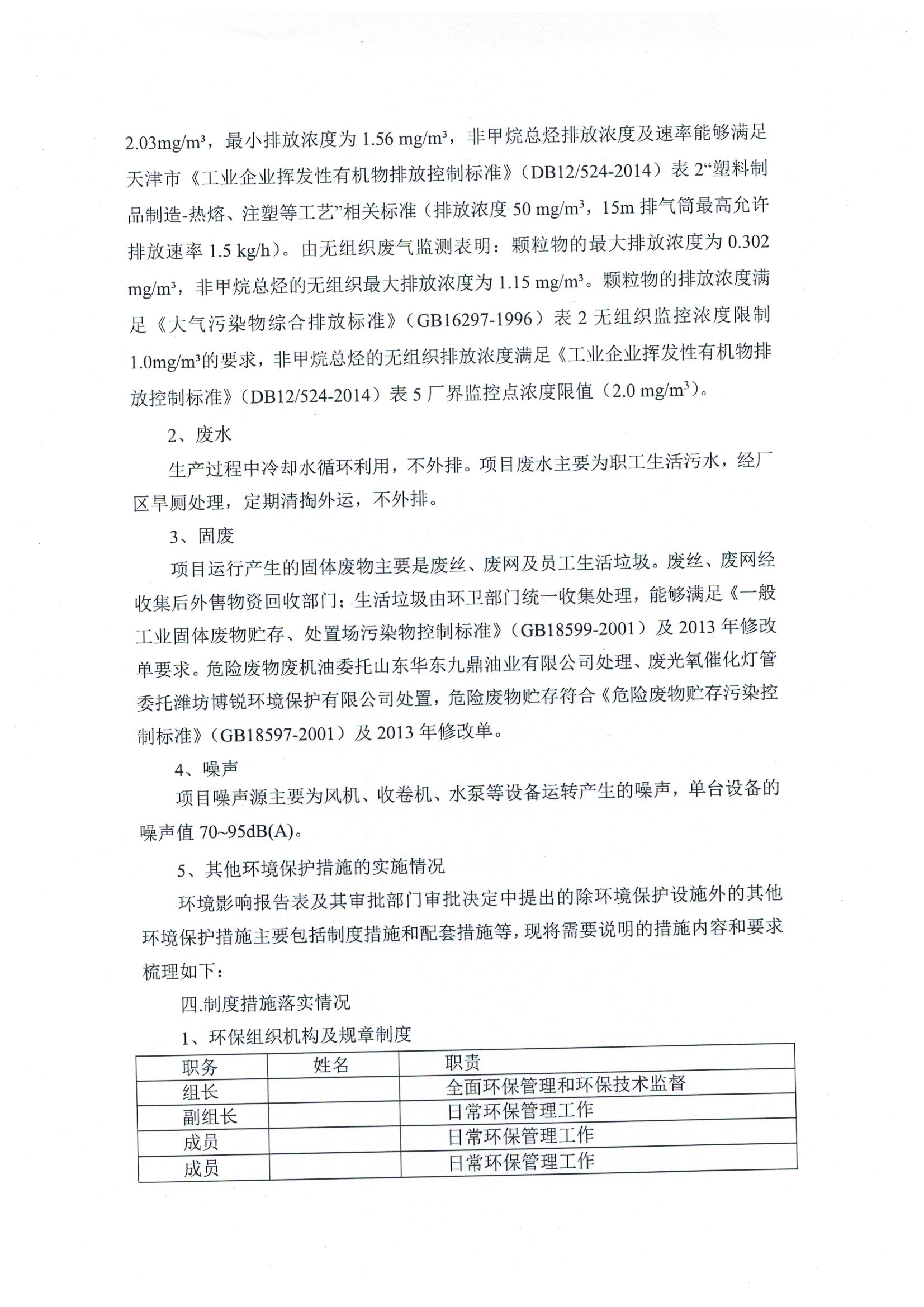 2.03mg/m³，最小排放浓度为 1.56 mg/m³，非甲烷总烃排放浓度及速率能够满足天津市《工业企业挥发性有机物排放控制标准》（DB12/524-2014）表 2“塑料制品制造-热熔、注塑等工艺”相关标准（排放浓度 50 mg/m³，15m 排气筒最高允许排放速率 1.5 kg/h）。由无组织废气监测表明：颗粒物的最大排放浓度为 0.302 mg/m³，非甲烷总烃的无组织最大排放浓度为 1.15 mg/m³。颗粒物的排放浓度满足《大气污染物综合排放标准》（GB16297-1996）表 2 无组织监控浓度限制 1.0mg/m³的要求，非甲烷总烃的无组织排放浓度满足《工业企业挥发性有机物排放控制标准》（DB12/524-2014）表 5 厂界监控点浓度限值（2.0 mg/m³）。

2、废水

生产过程中冷却水循环利用，不外排。项目废水主要为职工生活污水，经厂区旱厕处理，定期清掏外运，不外排。

3、固废

项目运行产生的固体废物主要是废丝、废网及员工生活垃圾。废丝、废网经收集后外售物资回收部门；生活垃圾由环卫部门统一收集处理，能够满足《一般工业固体废物贮存、处置场污染物控制标准》（GB18599-2001）及 2013 年修改单要求。危险废物废机油委托山东华东九鼎油业有限公司处理、废光氧催化灯管委托潍坊博锐环境保护有限公司处置，危险废物贮存符合《危险废物贮存污染控制标准》（GB18597-2001）及 2013 年修改单。

4、噪声

项目噪声源主要为风机、收卷机、水泵等设备运转产生的噪声，单台设备的噪声值 70~95dB(A)。

5、其他环境保护措施的实施情况

环境影响报告表及其审批部门审批决定中提出的除环境保护设施外的其他环境保护措施主要包括制度措施和配套措施等，现将需要说明的措施内容和要求梳理如下：

四.制度措施落实情况

1、环保组织机构及规章制度

| 职务 | 姓名 | 职责 |
|---|---|---|
| 组长 | | 全面环保管理和环保技术监督 |
| 副组长 | | 日常环保管理工作 |
| 成员 | | 日常环保管理工作 |
| 成员 | | 日常环保管理工作 |